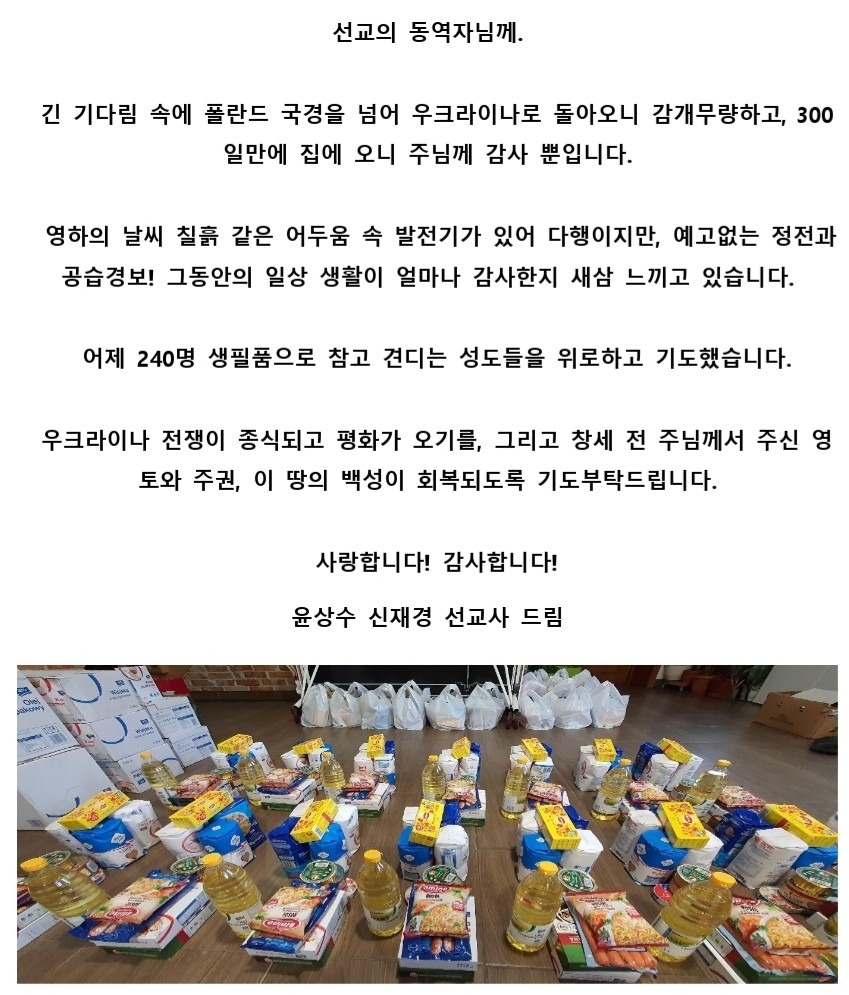 선교의 동역자님께.

긴 기다림 속에 폴란드 국경을 넘어 우크라이나로 돌아오니 감개무량하고, 300일만에 집에 오니 주님께 감사 뿐입니다.

영하의 날씨 칠흙 같은 어두움 속 발전기가 있어 다행이지만, 예고없는 정전과 공습경보! 그동안의 일상 생활이 얼마나 감사한지 새삼 느끼고 있습니다.

어제 240명 생필품으로 참고 견디는 성도들을 위로하고 기도했습니다.

우크라이나 전쟁이 종식되고 평화가 오기를, 그리고 창세 전 주님께서 주신 영토와 주권, 이 땅의 백성이 회복되도록 기도부탁드립니다.

사랑합니다! 감사합니다!

윤상수 신재경 선교사 드림